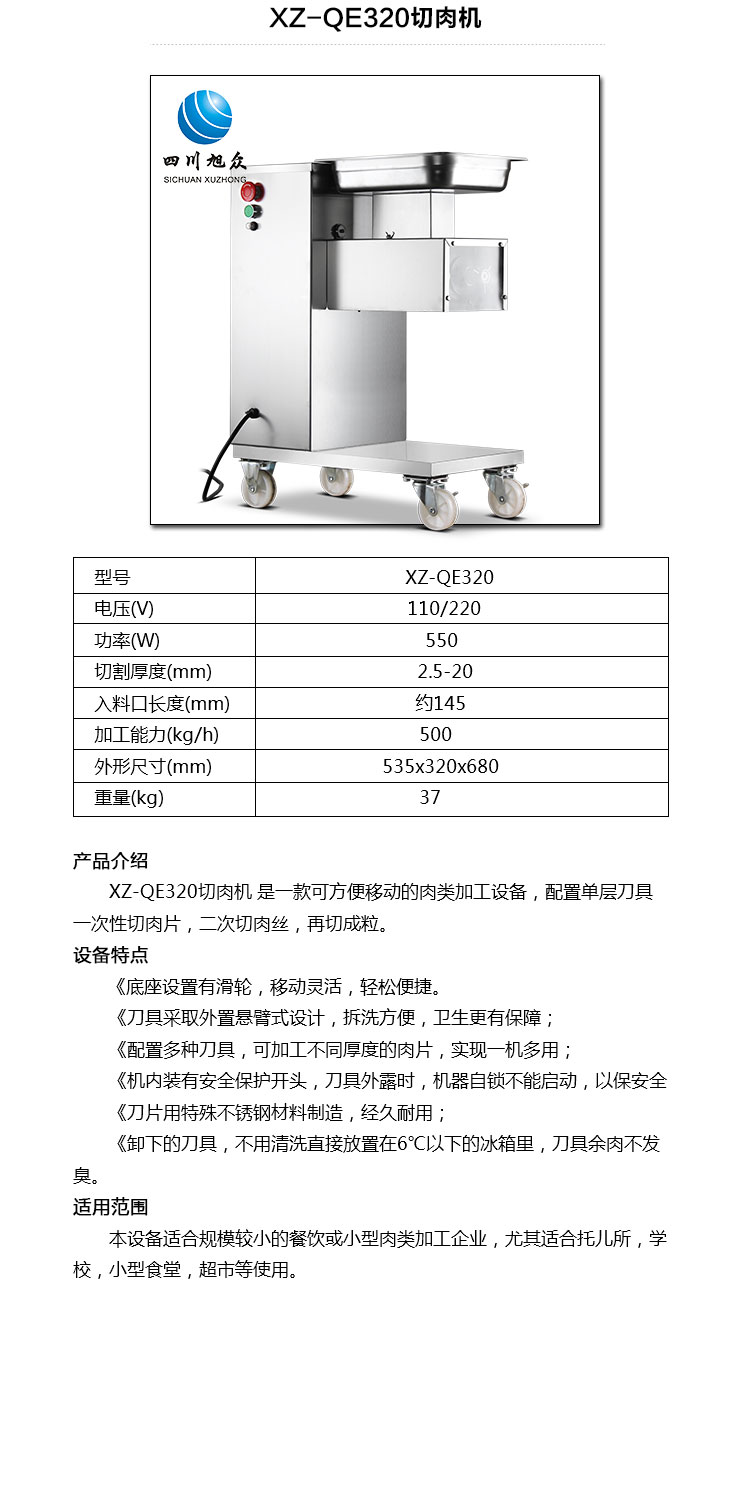 XZ-QE320切肉机

四川旭众
SICHUAN XUZHONG

| 型号 | XZ-QE320 |
|---|---|
| 电压(V) | 110/220 |
| 功率(W) | 550 |
| 切割厚度(mm) | 2.5-20 |
| 入料口长度(mm) | 约145 |
| 加工能力(kg/h) | 500 |
| 外形尺寸(mm) | 535x320x680 |
| 重量(kg) | 37 |

产品介绍

XZ-QE320切肉机 是一款可方便移动的肉类加工设备，配置单层刀具一次性切肉片，二次切肉丝，再切成粒。

设备特点

《底座设置有滑轮，移动灵活，轻松便捷。

《刀具采取外置悬臂式设计，拆洗方便，卫生更有保障；

《配置多种刀具，可加工不同厚度的肉片，实现一机多用；

《机内装有安全保护开头，刀具外露时，机器自锁不能启动，以保安全

《刀片用特殊不锈钢材料制造，经久耐用；

《卸下的刀具，不用清洗直接放置在6℃以下的冰箱里，刀具余肉不发臭。

适用范围

本设备适合规模较小的餐饮或小型肉类加工企业，尤其适合托儿所，学校，小型食堂，超市等使用。